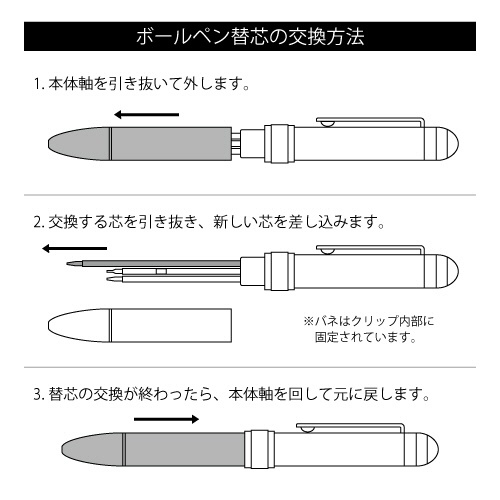 ボールペン替芯の交換方法

1. 本体軸を引き抜いて外します。

2. 交換する芯を引き抜き、新しい芯を差し込みます。

※バネはクリップ内部に固定されています。

3. 替芯の交換が終わったら、本体軸を回して元に戻します。